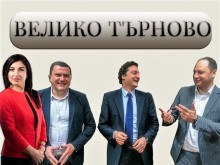 ВЕЛИКО ТЪРНОВО